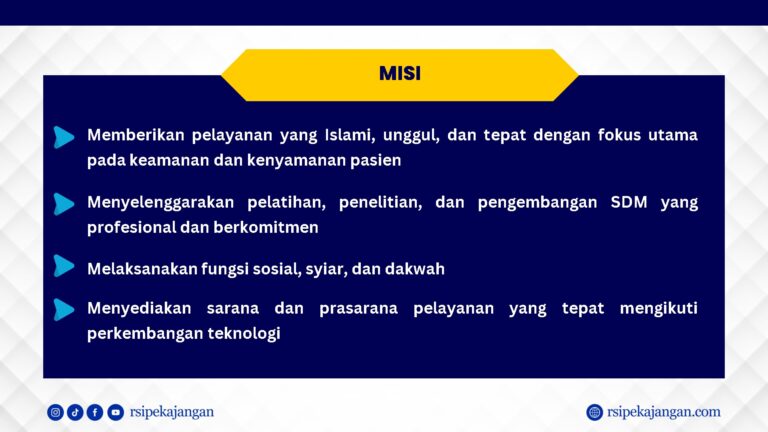 MISI

Memberikan pelayanan yang Islami, unggul, dan tepat dengan fokus utama pada keamanan dan kenyamanan pasien

Menyelenggarakan pelatihan, penelitian, dan pengembangan SDM yang profesional dan berkomitmen

Melaksanakan fungsi sosial, syiar, dan dakwah

Menyediakan sarana dan prasarana pelayanan yang tepat mengikuti perkembangan teknologi

rsipekajangan

rsipekajangan.com